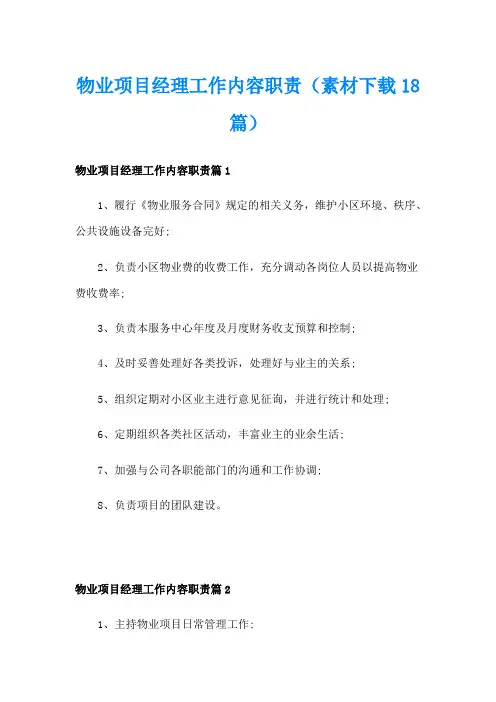 物业项目经理工作内容职责（素材下载18篇）

物业项目经理工作内容职责篇1

1、履行《物业服务合同》规定的相关义务，维护小区环境、秩序、公共设施设备完好；

2、负责小区物业费的收费工作，充分调动各岗位人员以提高物业费收费率；

3、负责本服务中心年度及月度财务收支预算和控制；

4、及时妥善处理好各类投诉，处理好与业主的关系；

5、组织定期对小区业主进行意见征询，并进行统计和处理；

6、定期组织各类社区活动，丰富业主的业余生活；

7、加强与公司各职能部门的沟通和工作协调；

8、负责项目的团队建设。

物业项目经理工作内容职责篇2

1、主持物业项目日常管理工作；